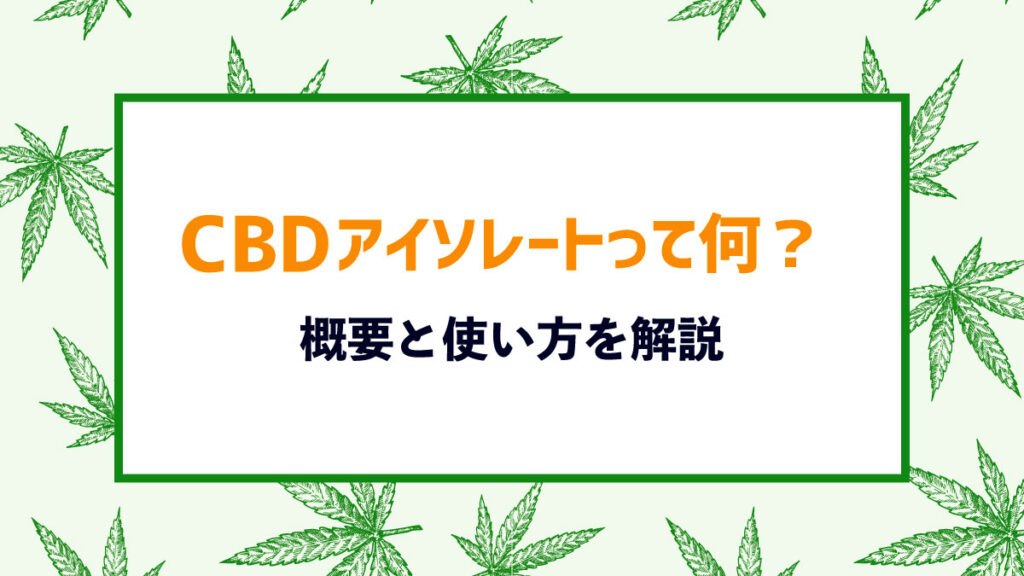 CBDアイソレートって何？

概要と使い方を解説